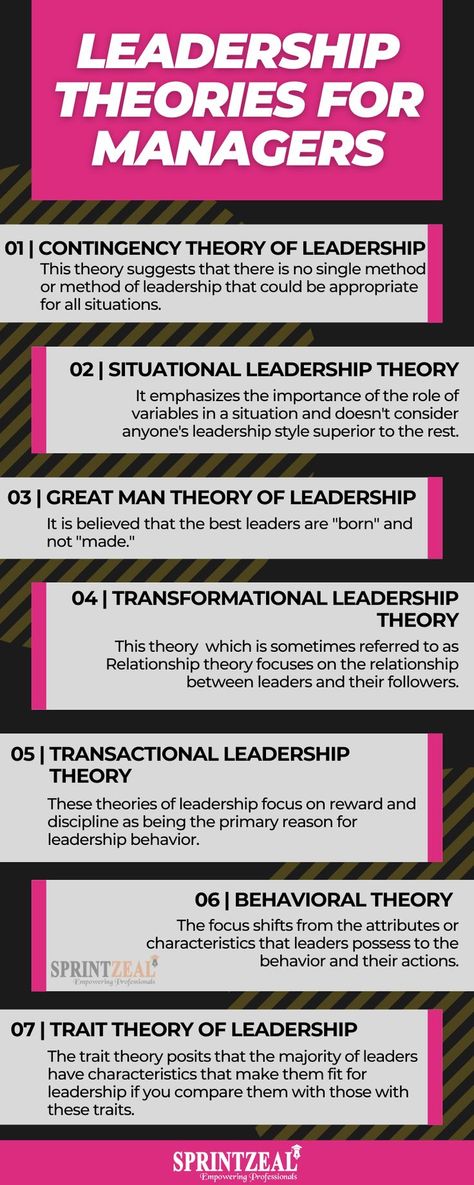 LEADERSHIP THEORIES FOR MANAGERS

01 | CONTINGENCY THEORY OF LEADERSHIP
This theory suggests that there is no single method or method of leadership that could be appropriate for all situations.

02 | SITUATIONAL LEADERSHIP THEORY
It emphasizes the importance of the role of variables in a situation and doesn't consider anyone's leadership style superior to the rest.

03 | GREAT MAN THEORY OF LEADERSHIP
It is believed that the best leaders are "born" and not "made."

04 | TRANSFORMATIONAL LEADERSHIP THEORY
This theory which is sometimes referred to as Relationship theory focuses on the relationship between leaders and their followers.

05 | TRANSACTIONAL LEADERSHIP THEORY
These theories of leadership focus on reward and discipline as being the primary reason for leadership behavior.

06 | BEHAVIORAL THEORY
The focus shifts from the attributes or characteristics that leaders possess to the behavior and their actions.

SPRINTZEAL
Empowering Professionals

07 | TRAIT THEORY OF LEADERSHIP
The trait theory posits that the majority of leaders have characteristics that make them fit for leadership if you compare them with those with these traits.

SPRINTZEAL
Empowering Professionals